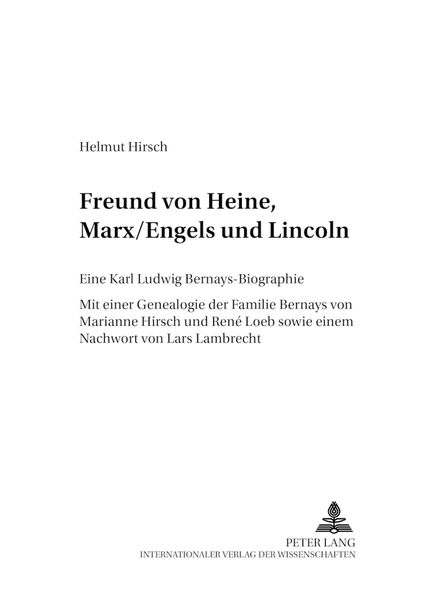 Helmut Hirsch

Freund von Heine, Marx/Engels und Lincoln

Eine Karl Ludwig Bernays-Biographie

Mit einer Genealogie der Familie Bernays von Marianne Hirsch und René Loeb sowie einem Nachwort von Lars Lambrecht

PETER LANG
INTERNATIONALER VERLAG DER WISSENSCHAFTEN